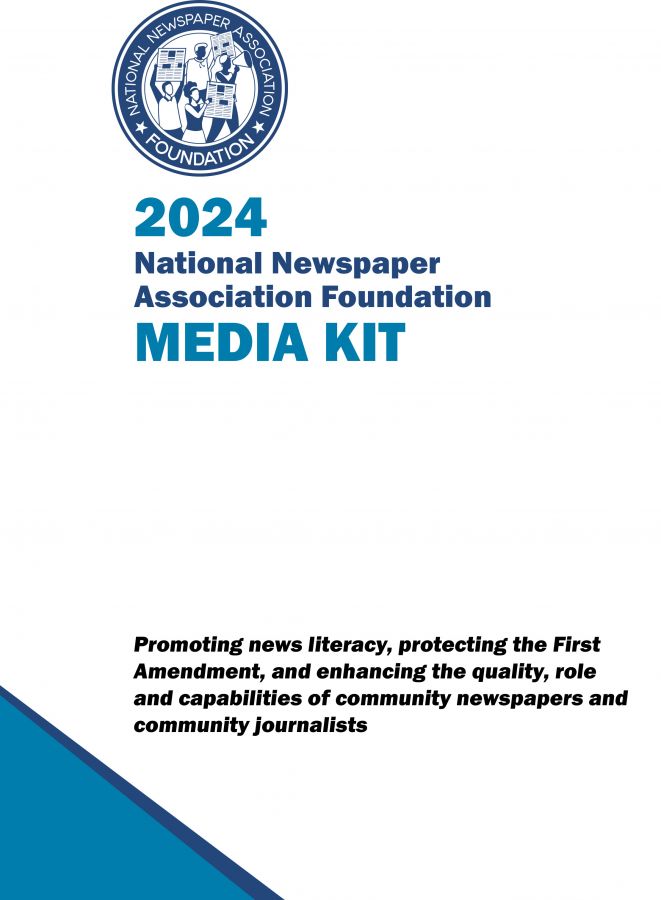 NATIONAL NEWSPAPER ASSOCIATION
FOUNDATION

2024
National Newspaper Association Foundation
MEDIA KIT

Promoting news literacy, protecting the First Amendment, and enhancing the quality, role and capabilities of community newspapers and community journalists